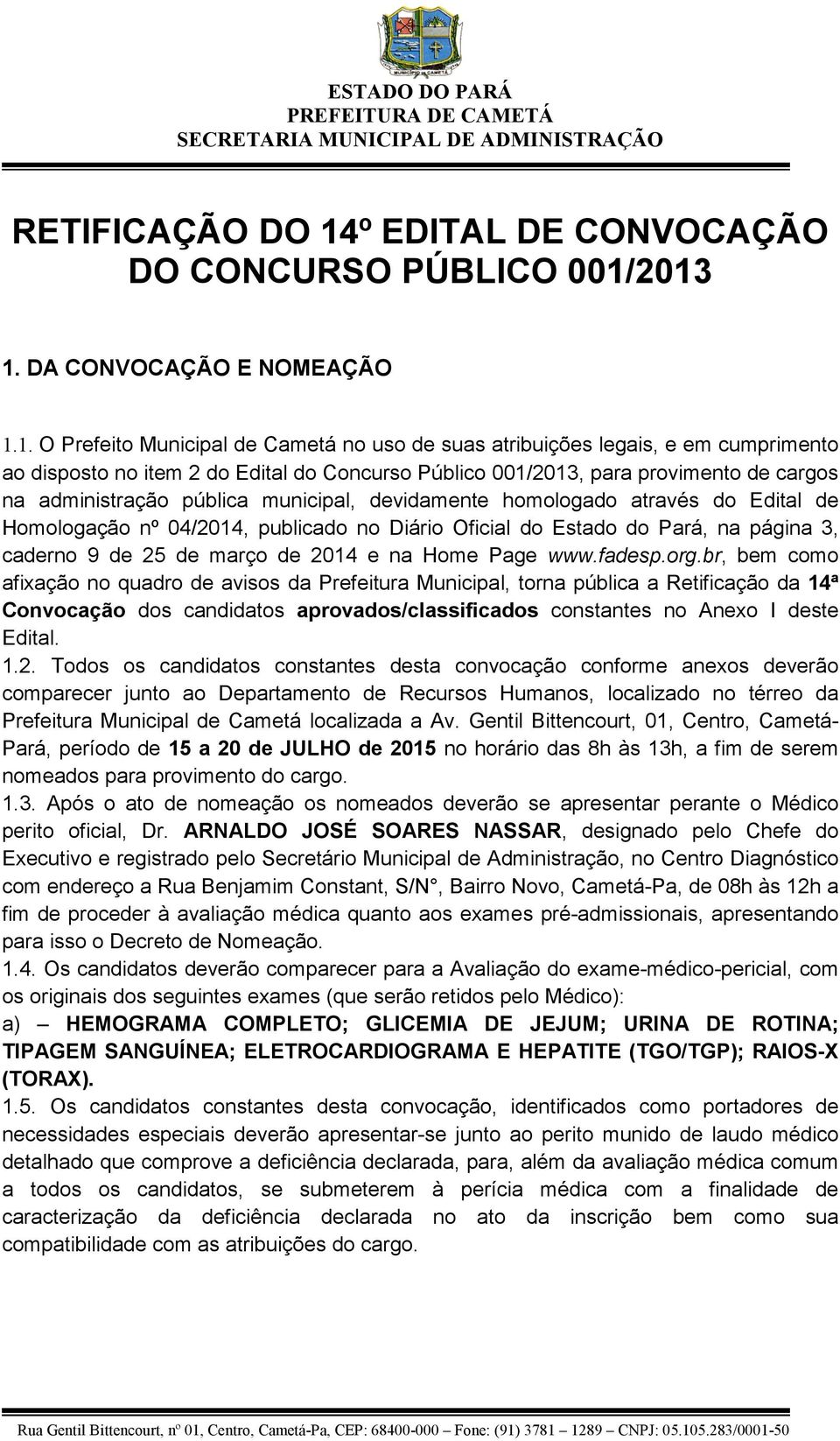 ESTADO DO PARÁ
PREFEITURA DE CAMETÁ
SECRETARIA MUNICIPAL DE ADMINISTRAÇÃO

RETIFICAÇÃO DO 14º EDITAL DE CONVOCAÇÃO DO CONCURSO PÚBLICO 001/2013

1. DA CONVOCAÇÃO E NOMEAÇÃO

1.1. O Prefeito Municipal de Cametá no uso de suas atribuições legais, e em cumprimento ao disposto no item 2 do Edital do Concurso Público 001/2013, para provimento de cargos na administração pública municipal, devidamente homologado através do Edital de Homologação nº 04/2014, publicado no Diário Oficial do Estado do Pará, na página 3, caderno 9 de 25 de março de 2014 e na Home Page www.fadesp.org.br, bem como afixação no quadro de avisos da Prefeitura Municipal, torna pública a Retificação da 14ª Convocação dos candidatos aprovados/classificados constantes no Anexo I deste Edital.
1.2. Todos os candidatos constantes desta convocação conforme anexos deverão comparecer junto ao Departamento de Recursos Humanos, localizado no térreo da Prefeitura Municipal de Cametá localizada a Av. Gentil Bittencourt, 01, Centro, Cametá-Pará, período de 15 a 20 de JULHO de 2015 no horário das 8h às 13h, a fim de serem nomeados para provimento do cargo.
1.3. Após o ato de nomeação os nomeados deverão se apresentar perante o Médico perito oficial, Dr. ARNALDO JOSÉ SOARES NASSAR, designado pelo Chefe do Executivo e registrado pelo Secretário Municipal de Administração, no Centro Diagnóstico com endereço a Rua Benjamim Constant, S/N°, Bairro Novo, Cametá-Pa, de 08h às 12h a fim de proceder à avaliação médica quanto aos exames pré-admissionais, apresentando para isso o Decreto de Nomeação.
1.4. Os candidatos deverão comparecer para a Avaliação do exame-médico-pericial, com os originais dos seguintes exames (que serão retidos pelo Médico):
a) – HEMOGRAMA COMPLETO; GLICEMIA DE JEJUM; URINA DE ROTINA; TIPAGEM SANGUÍNEA; ELETROCARDIOGRAMA E HEPATITE (TGO/TGP); RAIOS-X (TORAX).
1.5. Os candidatos constantes desta convocação, identificados como portadores de necessidades especiais deverão apresentar-se junto ao perito munido de laudo médico detalhado que comprove a deficiência declarada, para, além da avaliação médica comum a todos os candidatos, se submeterem à perícia médica com a finalidade de caracterização da deficiência declarada no ato da inscrição bem como sua compatibilidade com as atribuições do cargo.

Rua Gentil Bittencourt, nº 01, Centro, Cametá-Pa, CEP: 68400-000 – Fone: (91) 3781 – 1289 – CNPJ: 05.105.283/0001-50